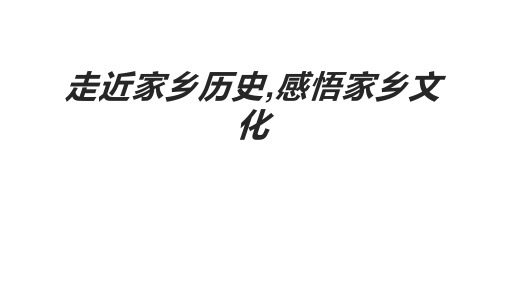 走近家乡历史,感悟家乡文化